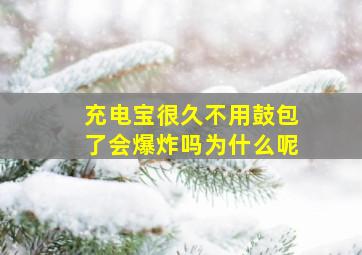 充电宝很久不用鼓包了会爆炸吗为什么呢